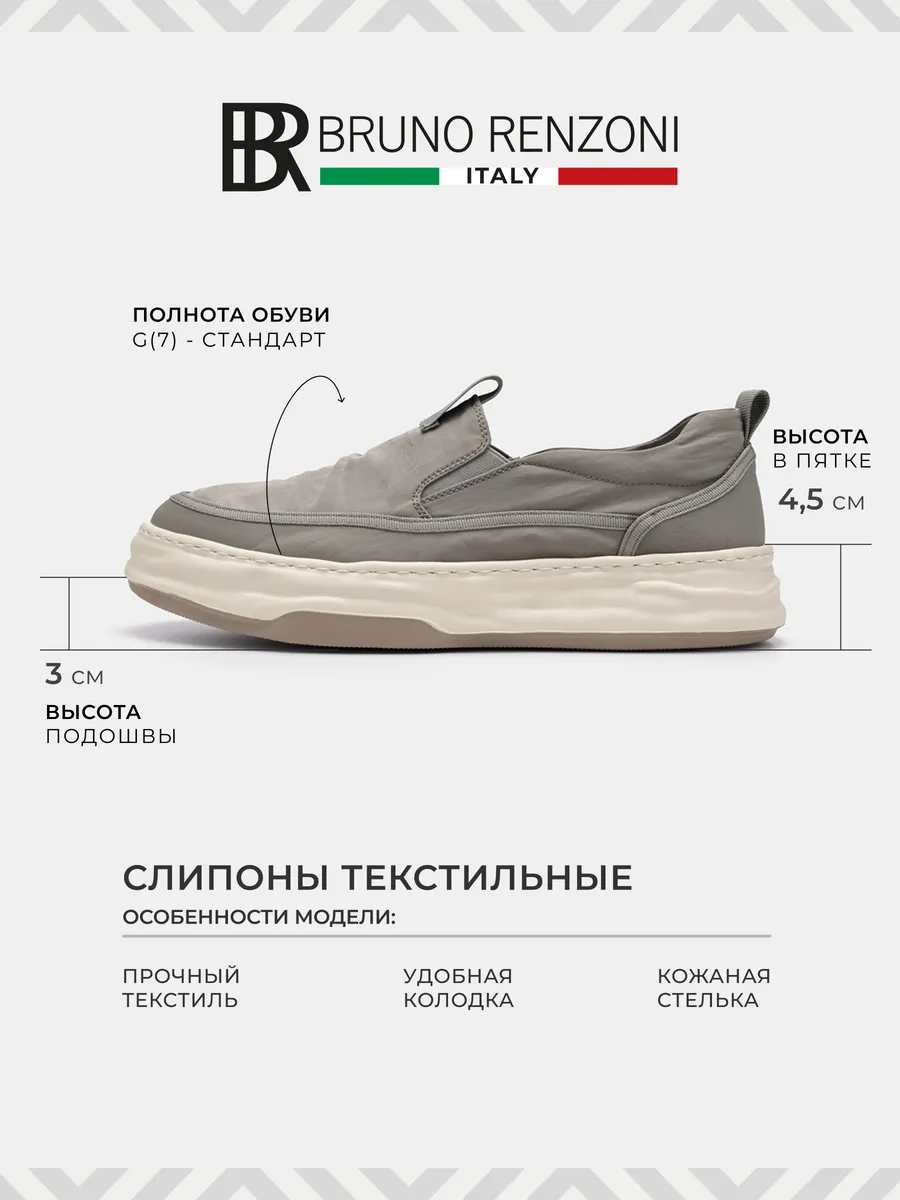 BR BRUNO RENZONI
ITALY

ПОЛНОТА ОБУВИ
G(7) - СТАНДАРТ

ВЫСОТА
В ПЯТКЕ

4,5 СМ

3 СМ

ВЫСОТА
ПОДОШВЫ

СЛИПОНЫ ТЕКСТИЛЬНЫЕ

ОСОБЕННОСТИ МОДЕЛИ:

ПРОЧНЫЙ
ТЕКСТИЛЬ

УДОБНАЯ
КОЛОДКА

КОЖАНАЯ
СТЕЛЬКА